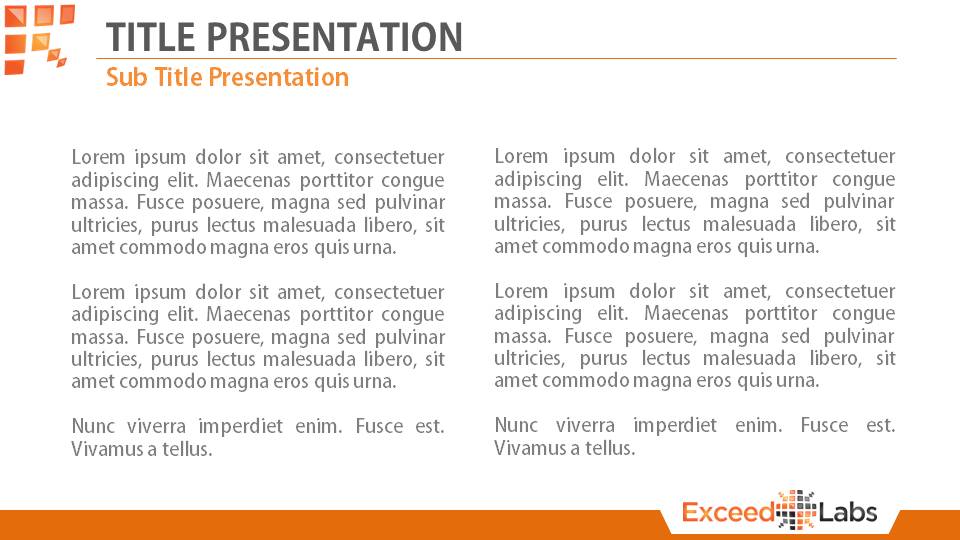 TITLE PRESENTATION

Sub Title Presentation

Lorem ipsum dolor sit amet, consectetuer adipiscing elit. Maecenas porttitor congue massa. Fusce posuere, magna sed pulvinar ultricies, purus lectus malesuada libero, sit amet commodo magna eros quis urna.

Lorem ipsum dolor sit amet, consectetuer adipiscing elit. Maecenas porttitor congue massa. Fusce posuere, magna sed pulvinar ultricies, purus lectus malesuada libero, sit amet commodo magna eros quis urna.

Nunc viverra imperdiet enim. Fusce est. Vivamus a tellus.

Lorem ipsum dolor sit amet, consectetuer adipiscing elit. Maecenas porttitor congue massa. Fusce posuere, magna sed pulvinar ultricies, purus lectus malesuada libero, sit amet commodo magna eros quis urna.

Lorem ipsum dolor sit amet, consectetuer adipiscing elit. Maecenas porttitor congue massa. Fusce posuere, magna sed pulvinar ultricies, purus lectus malesuada libero, sit amet commodo magna eros quis urna.

Nunc viverra imperdiet enim. Fusce est. Vivamus a tellus.

Exceed Labs